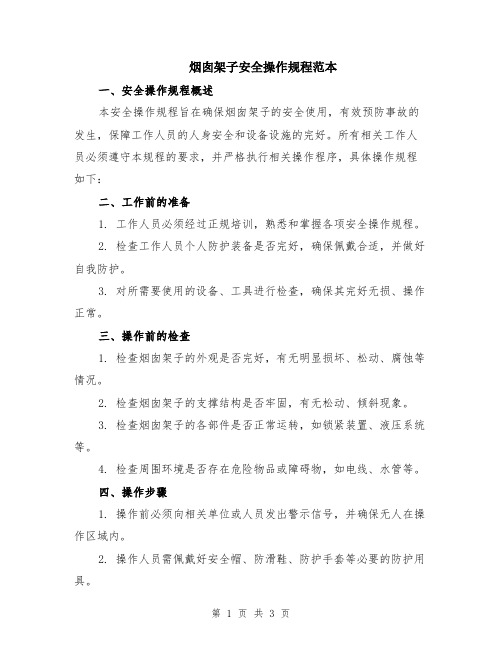 烟囱架子安全操作规程范本

一、安全操作规程概述

本安全操作规程旨在确保烟囱架子的安全使用，有效预防事故的发生，保障工作人员的人身安全和设备设施的完好。所有相关工作人员必须遵守本规程的要求，并严格执行相关操作程序，具体操作规程如下：

二、工作前的准备

1. 工作人员必须经过正规培训，熟悉和掌握各项安全操作规程。

2. 检查工作人员个人防护装备是否完好，确保佩戴合适，并做好自我防护。

3. 对所需要使用的设备、工具进行检查，确保其完好无损、操作正常。

三、操作前的检查

1. 检查烟囱架子的外观是否完好，有无明显损坏、松动、腐蚀等情况。

2. 检查烟囱架子的支撑结构是否牢固，有无松动、倾斜现象。

3. 检查烟囱架子的各部件是否正常运转，如锁紧装置、液压系统等。

4. 检查周围环境是否存在危险物品或障碍物，如电线、水管等。

四、操作步骤

1. 操作前必须向相关单位或人员发出警示信号，并确保无人在操作区域内。

2. 操作人员需佩戴好安全帽、防滑鞋、防护手套等必要的防护用具。

第 1 页 共 3 页